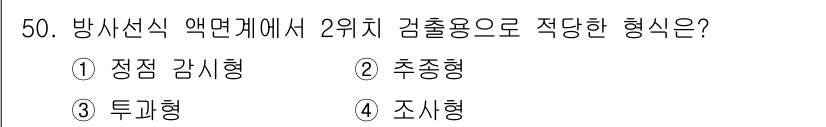 50. 방사선식 액면계에서 2위치 검출용으로 적당한 형식은?

① 정점 감시형 ② 추종형

③ 투과형 ④ 조사형